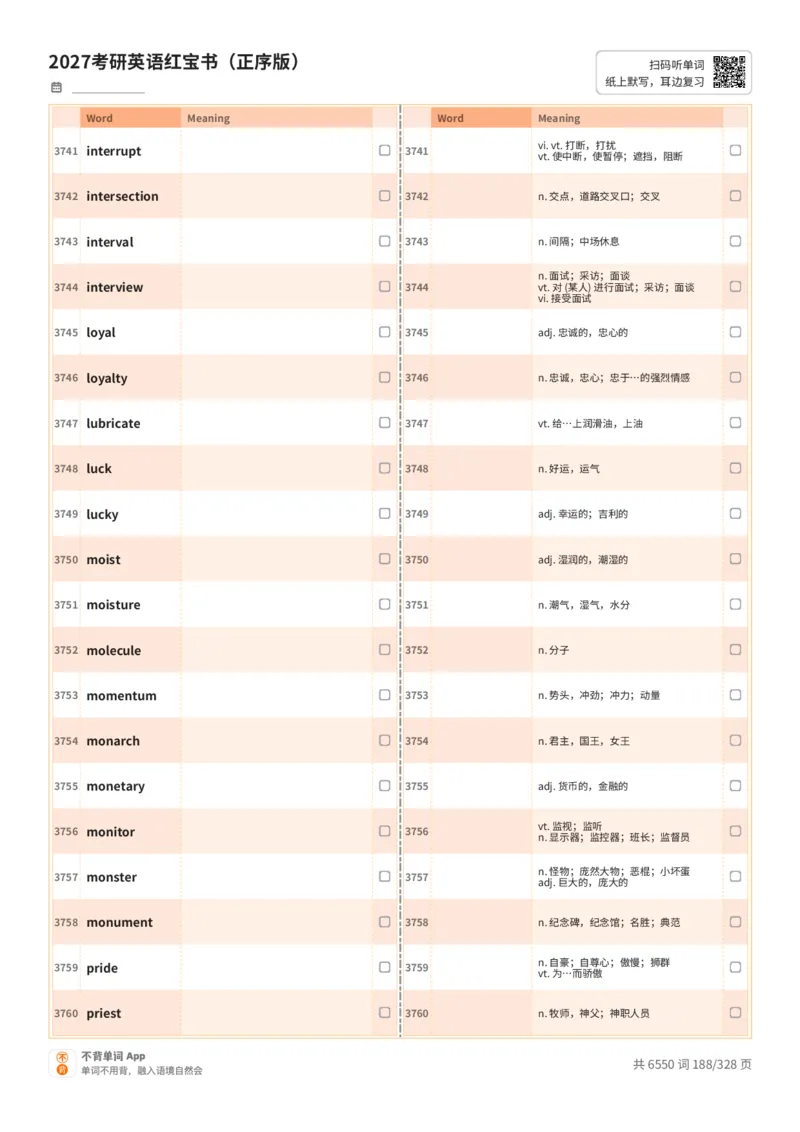 2027考研英语红宝书（正序版）

扫码听单词
纸上默写，耳边复习

|  | Word | Meaning |  |
|---|---|---|---|
| 3741 | interrupt |  | ☐ |
| 3742 | intersection |  | ☐ |
| 3743 | interval |  | ☐ |
| 3744 | interview |  | ☐ |
| 3745 | loyal |  | ☐ |
| 3746 | loyalty |  | ☐ |
| 3747 | lubricate |  | ☐ |
| 3748 | luck |  | ☐ |
| 3749 | lucky |  | ☐ |
| 3750 | moist |  | ☐ |
| 3751 | moisture |  | ☐ |
| 3752 | molecule |  | ☐ |
| 3753 | momentum |  | ☐ |
| 3754 | monarch |  | ☐ |
| 3755 | monetary |  | ☐ |
| 3756 | monitor |  | ☐ |
| 3757 | monster |  | ☐ |
| 3758 | monument |  | ☐ |
| 3759 | pride |  | ☐ |
| 3760 | priest |  | ☐ |

|  | Word | Meaning |  |
|---|---|---|---|
| 3741 |  | vi. vt. 打断，打扰 vt. 使中断，使暂停；遮挡，阻断 | ☐ |
| 3742 |  | n. 交点，道路交叉口；交叉 | ☐ |
| 3743 |  | n. 间隔；中场休息 | ☐ |
| 3744 |  | n. 面试；采访；面谈 vt. 对 (某人) 进行面试；采访；面谈 vi. 接受面试 | ☐ |
| 3745 |  | adj. 忠诚的，忠心的 | ☐ |
| 3746 |  | n. 忠诚，忠心；忠于…的强烈情感 | ☐ |
| 3747 |  | vt. 给…上润滑油，上油 | ☐ |
| 3748 |  | n. 好运，运气 | ☐ |
| 3749 |  | adj. 幸运的；吉利的 | ☐ |
| 3750 |  | adj. 湿润的，潮湿的 | ☐ |
| 3751 |  | n. 潮气，湿气，水分 | ☐ |
| 3752 |  | n. 分子 | ☐ |
| 3753 |  | n. 势头，冲劲；冲力；动量 | ☐ |
| 3754 |  | n. 君主，国王，女王 | ☐ |
| 3755 |  | adj. 货币的，金融的 | ☐ |
| 3756 |  | vt. 监视；监听 n. 显示器；监控器；班长；监督员 | ☐ |
| 3757 |  | n. 怪物；庞然大物；恶棍；小坏蛋 adj. 巨大的，庞大的 | ☐ |
| 3758 |  | n. 纪念碑，纪念馆；名胜；典范 | ☐ |
| 3759 |  | n. 自豪；自尊心；傲慢；狮群 vt. 为…而骄傲 | ☐ |
| 3760 |  | n. 牧师，神父；神职人员 | ☐ |

不背单词 App
单词不用背，融入语境自然会

共 6550 词 188/328 页